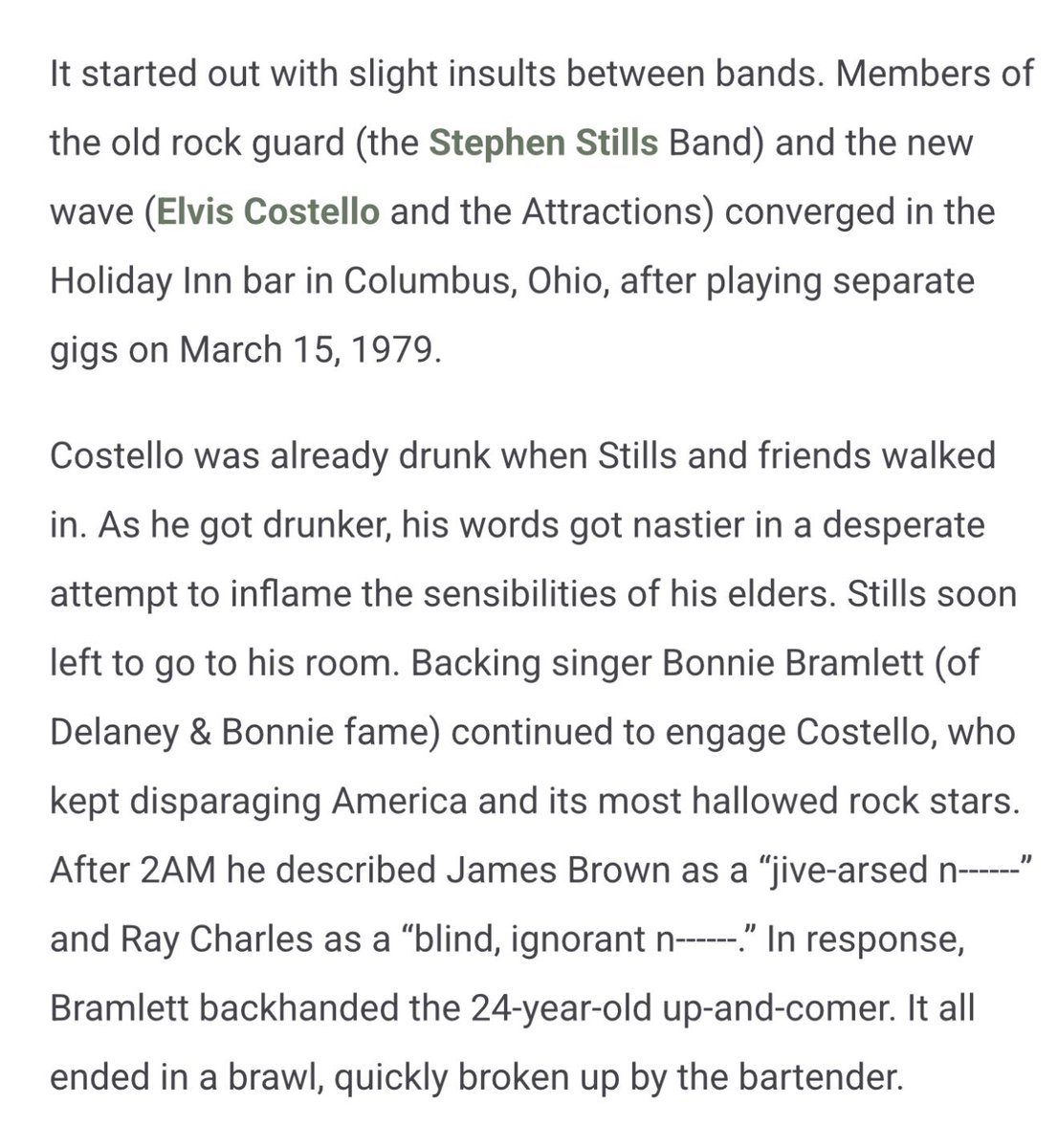 It started out with slight insults between bands. Members of the old rock guard (the Stephen Stills Band) and the new wave (Elvis Costello and the Attractions) converged in the Holiday Inn bar in Columbus, Ohio, after playing separate gigs on March 15, 1979.

Costello was already drunk when Stills and friends walked in. As he got drunker, his words got nastier in a desperate attempt to inflame the sensibilities of his elders. Stills soon left to go to his room. Backing singer Bonnie Bramlett (of Delaney & Bonnie fame) continued to engage Costello, who kept disparaging America and its most hallowed rock stars. After 2AM he described James Brown as a “jive-arsed n------” and Ray Charles as a “blind, ignorant n------.” In response, Bramlett backhanded the 24-year-old up-and-comer. It all ended in a brawl, quickly broken up by the bartender.